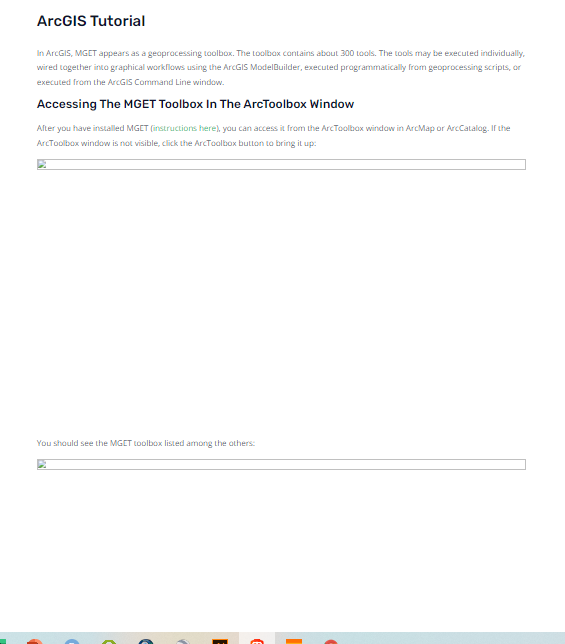 ArcGIS Tutorial

In ArcGIS, MGET appears as a geoprocessing toolbox. The toolbox contains about 300 tools. The tools may be executed individually, wired together into graphical workflows using the ArcGIS ModelBuilder, executed programmatically from geoprocessing scripts, or executed from the ArcGIS Command Line window.

Accessing The MGET Toolbox In The ArcToolbox Window

After you have installed MGET (instructions here), you can access it from the ArcToolbox window in ArcMap or ArcCatalog. If the ArcToolbox window is not visible, click the ArcToolbox button to bring it up:

You should see the MGET toolbox listed among the others: